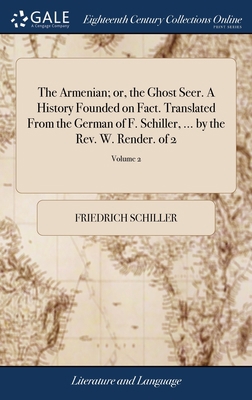 GALE
A Cengage Company

Eighteenth Century Collections Online
PRINT SERIES

The Armenian; or, the Ghost Seer. A History Founded on Fact. Translated From the German of F. Schiller, ... by the Rev. W. Render. of 2

Volume 2

FRIEDRICH SCHILLER

Literature and Language